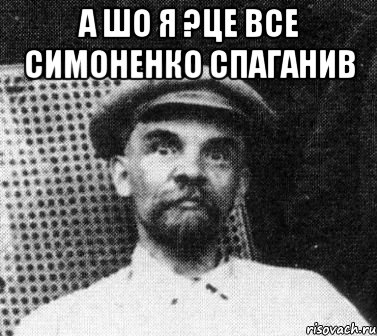 А ШО Я ?ЦЕ ВСЕ СИМОНЕНКО СПАГАНИВ

risovach.ru